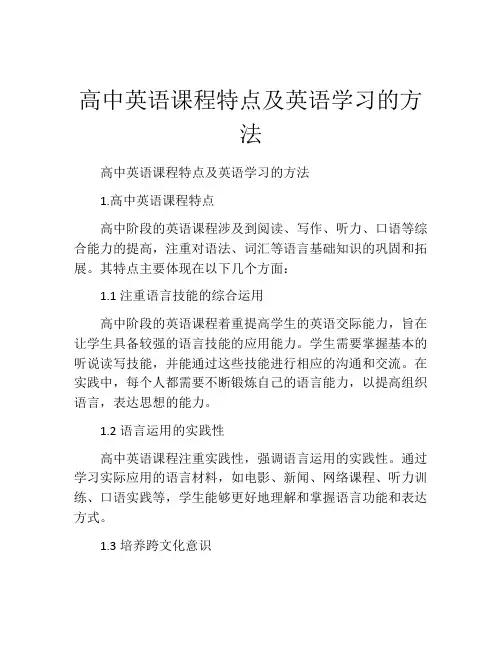 高中英语课程特点及英语学习的方法

高中英语课程特点及英语学习的方法

1.高中英语课程特点

高中阶段的英语课程涉及到阅读、写作、听力、口语等综合能力的提高，注重对语法、词汇等语言基础知识的巩固和拓展。其特点主要体现在以下几个方面：

1.1 注重语言技能的综合运用

高中阶段的英语课程着重提高学生的英语交际能力，旨在让学生具备较强的语言技能的应用能力。学生需要掌握基本的听说读写技能，并能通过这些技能进行相应的沟通和交流。在实践中，每个人都需要不断锻炼自己的语言能力，以提高组织语言，表达思想的能力。

1.2 语言运用的实践性

高中英语课程注重实践性，强调语言运用的实践性。通过学习实际应用的语言材料，如电影、新闻、网络课程、听力训练、口语实践等，学生能够更好地理解和掌握语言功能和表达方式。

1.3 培养跨文化意识